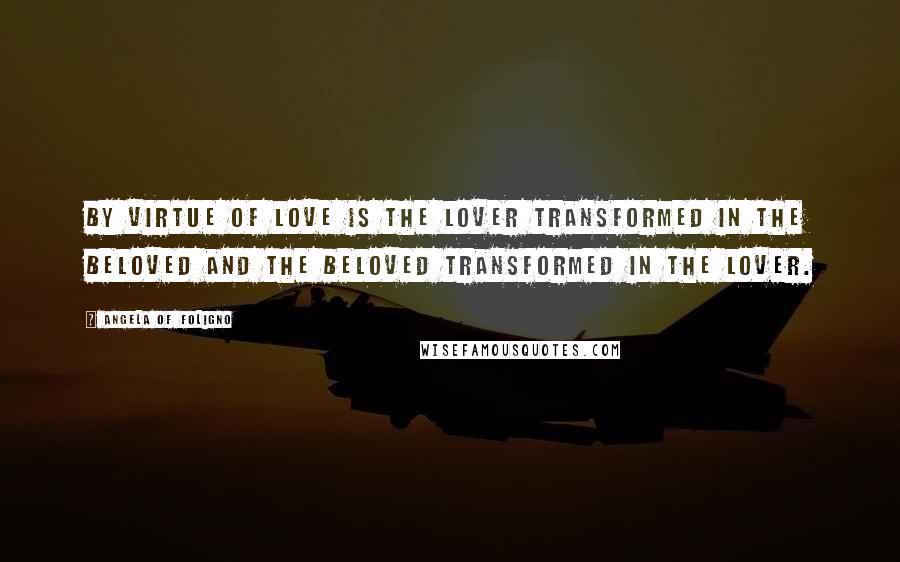 BY VIRTUE OF LOVE IS THE LOVER TRANSFORMED IN THE BELOVED AND THE BELOVED TRANSFORMED IN THE LOVER.

? ANGELA OF FOLIGNO

WISEFAMOUSQUOTES.COM